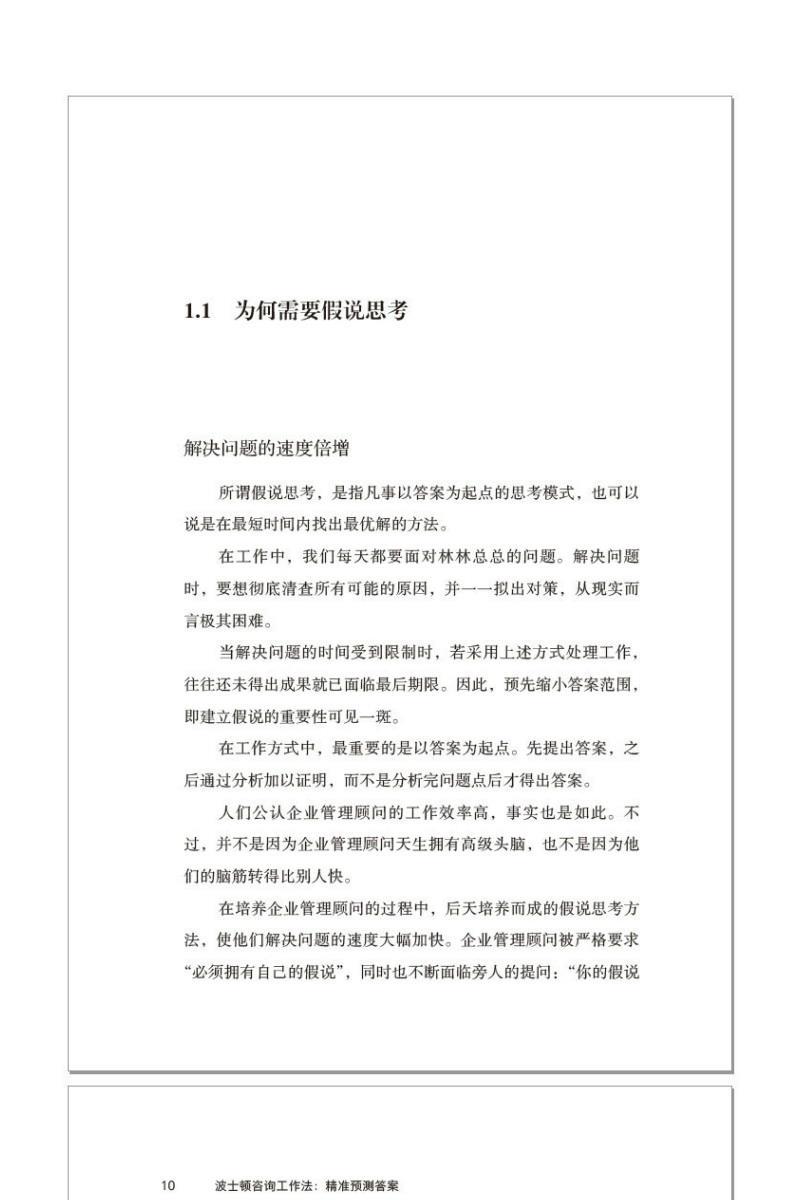 1.1 为何需要假说思考

解决问题的速度倍增

所谓假说思考，是指凡事以答案为起点的思考模式，也可以说是在最短时间内找出最优解的方法。

在工作中，我们每天都要面对林林总总的问题。解决问题时，要想彻底清查所有可能的原因，并一一拟出对策，从现实而言极其困难。

当解决问题的时间受到限制时，若采用上述方式处理工作，往往还未得出成果就已面临最后期限。因此，预先缩小答案范围，即建立假说的重要性可见一斑。

在工作方式中，最重要的是以答案为起点。先提出答案，之后通过分析加以证明，而不是分析完问题点后才得出答案。

人们公认企业管理顾问的工作效率高，事实也是如此。不过，并不是因为企业管理顾问天生拥有高级头脑，也不是因为他们的脑筋转得比别人快。

在培养企业管理顾问的过程中，后天培养而成的假说思考方法，使他们解决问题的速度大幅加快。企业管理顾问被严格要求“必须拥有自己的假说”，同时也不断面临旁人的提问：“你的假说

10 波士顿咨询工作法：精准预测答案